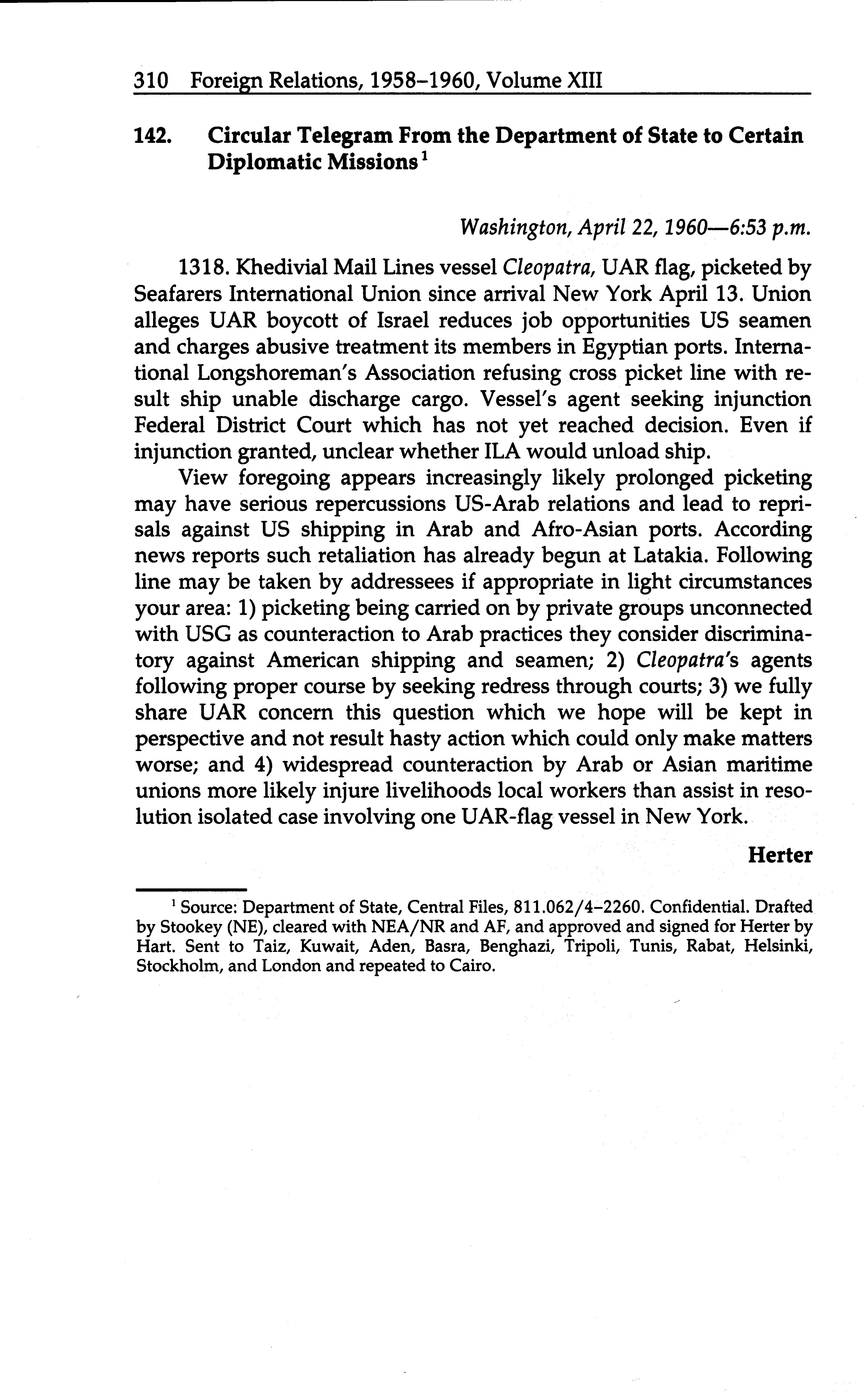 310 Foreign Relations, 1958–1960, Volume XIII

142. Circular Telegram From the Department of State to Certain Diplomatic Missions $^1$

Washington, April 22, 1960—6:53 p.m.

1318. Khedivial Mail Lines vessel Cleopatra, UAR flag, picketed by Seafarers International Union since arrival New York April 13. Union alleges UAR boycott of Israel reduces job opportunities US seamen and charges abusive treatment its members in Egyptian ports. International Longshoreman's Association refusing cross picket line with result ship unable discharge cargo. Vessel's agent seeking injunction Federal District Court which has not yet reached decision. Even if injunction granted, unclear whether ILA would unload ship.

View foregoing appears increasingly likely prolonged picketing may have serious repercussions US-Arab relations and lead to reprisals against US shipping in Arab and Afro-Asian ports. According news reports such retaliation has already begun at Latakia. Following line may be taken by addressees if appropriate in light circumstances your area: 1) picketing being carried on by private groups unconnected with USG as counteraction to Arab practices they consider discriminatory against American shipping and seamen; 2) Cleopatra's agents following proper course by seeking redress through courts; 3) we fully share UAR concern this question which we hope will be kept in perspective and not result hasty action which could only make matters worse; and 4) widespread counteraction by Arab or Asian maritime unions more likely injure livelihoods local workers than assist in resolution isolated case involving one UAR-flag vessel in New York.

Herter

$^1$ Source: Department of State, Central Files, 811.062/4–2260. Confidential. Drafted by Stookey (NE), cleared with NEA/NR and AF, and approved and signed for Herter by Hart. Sent to Taiz, Kuwait, Aden, Basra, Benghazi, Tripoli, Tunis, Rabat, Helsinki, Stockholm, and London and repeated to Cairo.